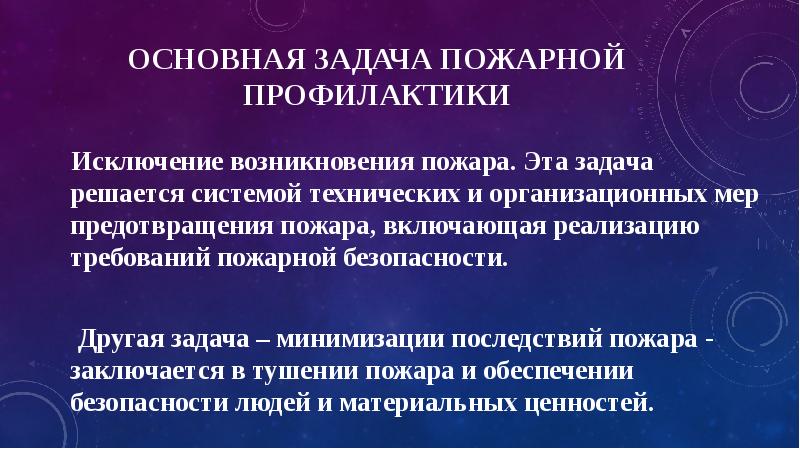 ОСНОВНАЯ ЗАДАЧА ПОЖАРНОЙ ПРОФИЛАКТИКИ

Исключение возникновения пожара. Эта задача решается системой технических и организационных мер предотвращения пожара, включающая реализацию требований пожарной безопасности.

Другая задача – минимизации последствий пожара - заключается в тушении пожара и обеспечении безопасности людей и материальных ценностей.